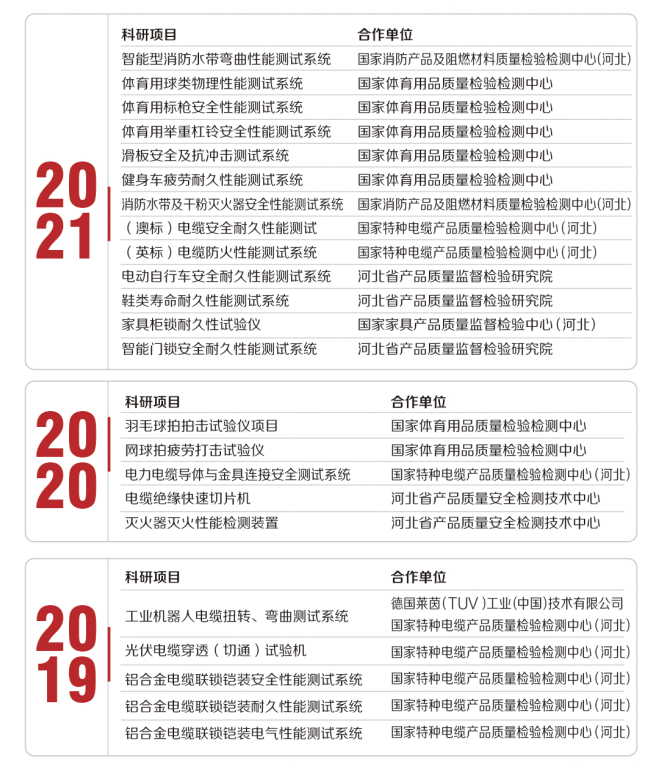 2021

| 科研项目 | 合作单位 |
|---|---|
| 智能型消防水带弯曲性能测试系统 | 国家消防产品及阻燃材料质量检验检测中心(河北) |
| 体育用球类物理性能测试系统 | 国家体育用品质量检验检测中心 |
| 体育用标枪安全性能测试系统 | 国家体育用品质量检验检测中心 |
| 体育用举重杠铃安全性能测试系统 | 国家体育用品质量检验检测中心 |
| 滑板安全及抗冲击测试系统 | 国家体育用品质量检验检测中心 |
| 健身车疲劳耐久性能测试系统 | 国家体育用品质量检验检测中心 |
| 消防水带及干粉灭火器安全性能测试系统 | 国家消防产品及阻燃材料质量检验检测中心(河北) |
| (澳标)电缆安全耐久性能测试 | 国家特种电缆产品质量检验检测中心(河北) |
| (英标)电缆防火性能测试系统 | 国家特种电缆产品质量检验检测中心(河北) |
| 电动自行车安全耐久性能测试系统 | 河北省产品质量监督检验研究院 |
| 鞋类寿命耐久性能测试系统 | 河北省产品质量监督检验研究院 |
| 家具柜锁耐久性试验仪 | 国家家具产品质量监督检验中心(河北) |
| 智能门锁安全耐久性能测试系统 | 河北省产品质量监督检验研究院 |

2020

| 科研项目 | 合作单位 |
|---|---|
| 羽毛球拍拍击试验仪项目 | 国家体育用品质量检验检测中心 |
| 网球拍疲劳打击试验仪 | 国家体育用品质量检验检测中心 |
| 电力电缆导体与金具连接安全测试系统 | 国家特种电缆产品质量检验检测中心(河北) |
| 电缆绝缘快速切片机 | 河北省产品质量安全检测技术中心 |
| 灭火器灭火性能检测装置 | 河北省产品质量安全检测技术中心 |

2019

| 科研项目 | 合作单位 |
|---|---|
| 工业机器人电缆扭转、弯曲测试系统 | 德国莱茵(TUV)工业(中国)技术有限公司 国家特种电缆产品质量检验检测中心(河北) |
| 光伏电缆穿透(切通)试验机 | 国家特种电缆产品质量检验检测中心(河北) |
| 铝合金电缆联锁铠装安全性能测试系统 | 国家特种电缆产品质量检验检测中心(河北) |
| 铝合金电缆联锁铠装耐久性能测试系统 | 国家特种电缆产品质量检验检测中心(河北) |
| 铝合金电缆联锁铠装电气性能测试系统 | 国家特种电缆产品质量检验检测中心(河北) |